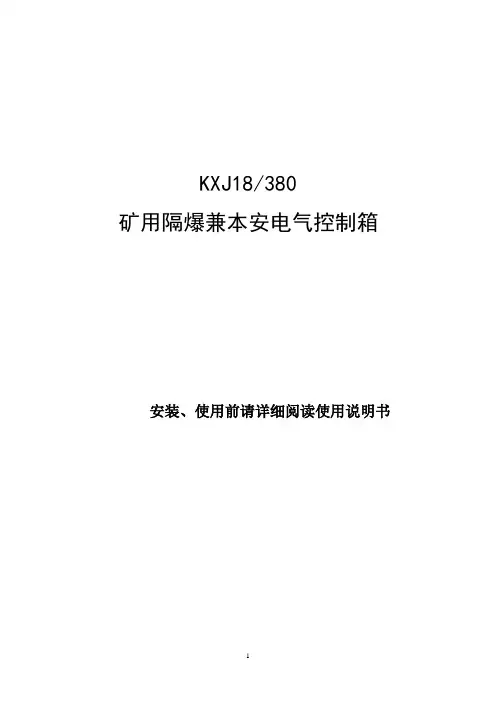 KXJ18/380

矿用隔爆兼本安电气控制箱

安装、使用前请详细阅读使用说明书

1